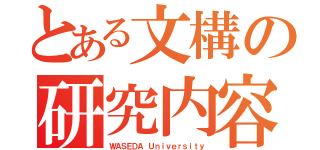 とある文構の
研究内容
WASEDA University